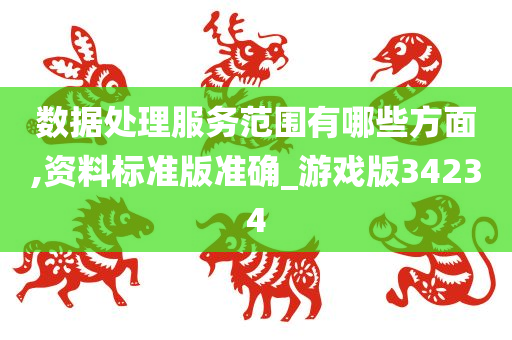 数据处理服务范围有哪些方面,资料标准版准确_游戏版34234